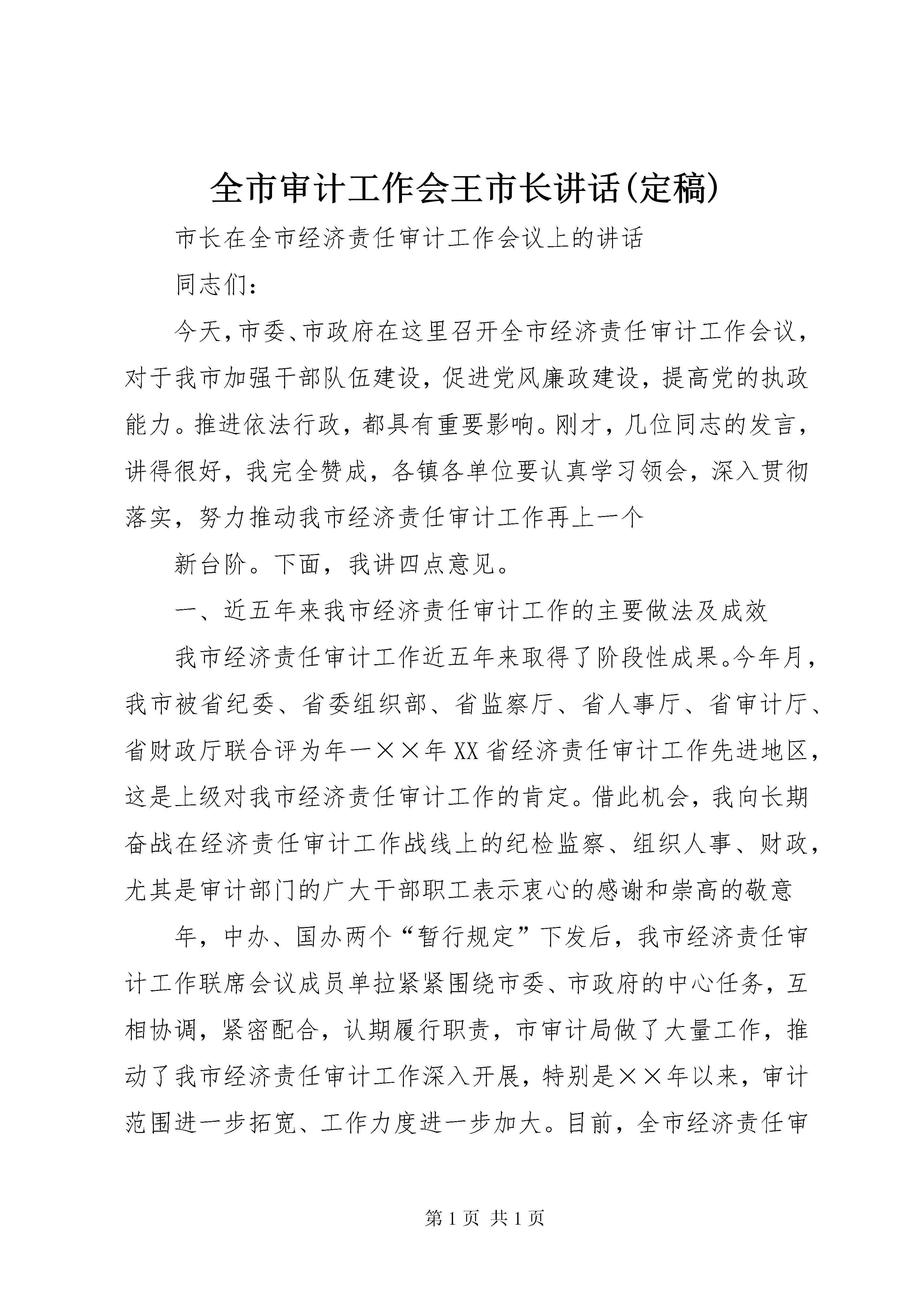 全市审计工作会王市长讲话(定稿)

市长在全市经济责任审计工作会议上的讲话

同志们：

今天,市委、市政府在这里召开全市经济责任审计工作会议，对于我市加强干部队伍建设，促进党风廉政建设，提高党的执政能力。推进依法行政，都具有重要影响。刚才，几位同志的发言，讲得很好，我完全赞成，各镇各单位要认真学习领会，深入贯彻落实，努力推动我市经济责任审计工作再上一个

新台阶。下面，我讲四点意见。

一、近五年来我市经济责任审计工作的主要做法及成效

我市经济责任审计工作近五年来取得了阶段性成果。今年月，我市被省纪委、省委组织部、省监察厅、省人事厅、省审计厅、省财政厅联合评为年一××年XX省经济责任审计工作先进地区，这是上级对我市经济责任审计工作的肯定。借此机会，我向长期奋战在经济责任审计工作战线上的纪检监察、组织人事、财政，尤其是审计部门的广大干部职工表示衷心的感谢和崇高的敬意

年，中办、国办两个“暂行规定”下发后，我市经济责任审计工作联席会议成员单拉紧紧围绕市委、市政府的中心任务，互相协调，紧密配合，认期履行职责，市审计局做了大量工作，推动了我市经济责任审计工作深入开展，特别是××年以来，审计范围进一步拓宽、工作力度进一步加大。目前，全市经济责任审

第1页 共1页